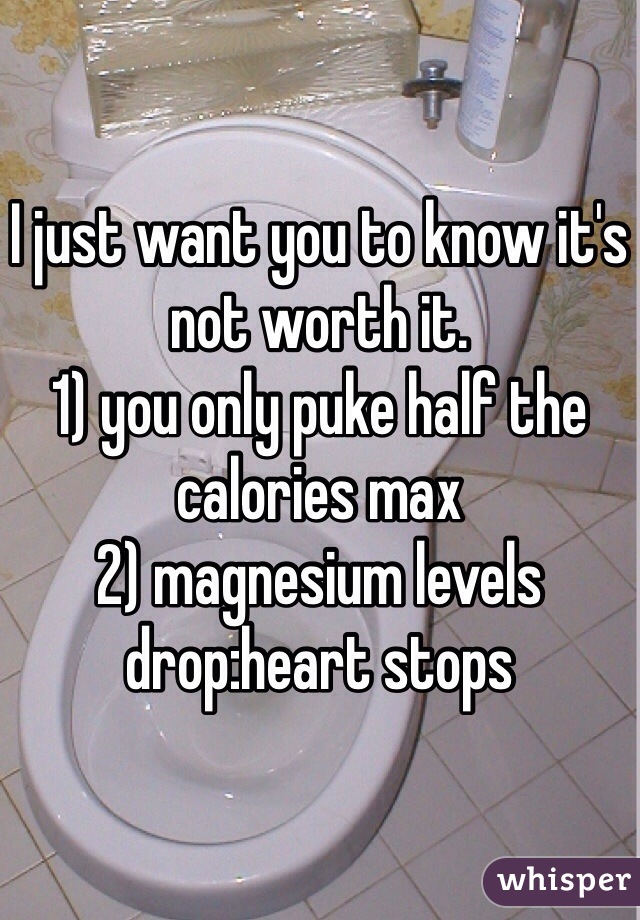 I just want you to know it's not worth it.
1) you only puke half the calories max
2) magnesium levels drop:heart stops

whisper